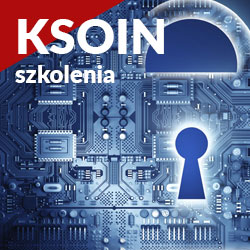 KSOIN
szkolenia